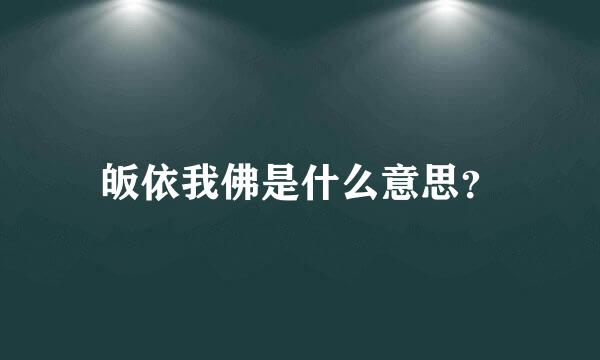 皈依我佛是什么意思？